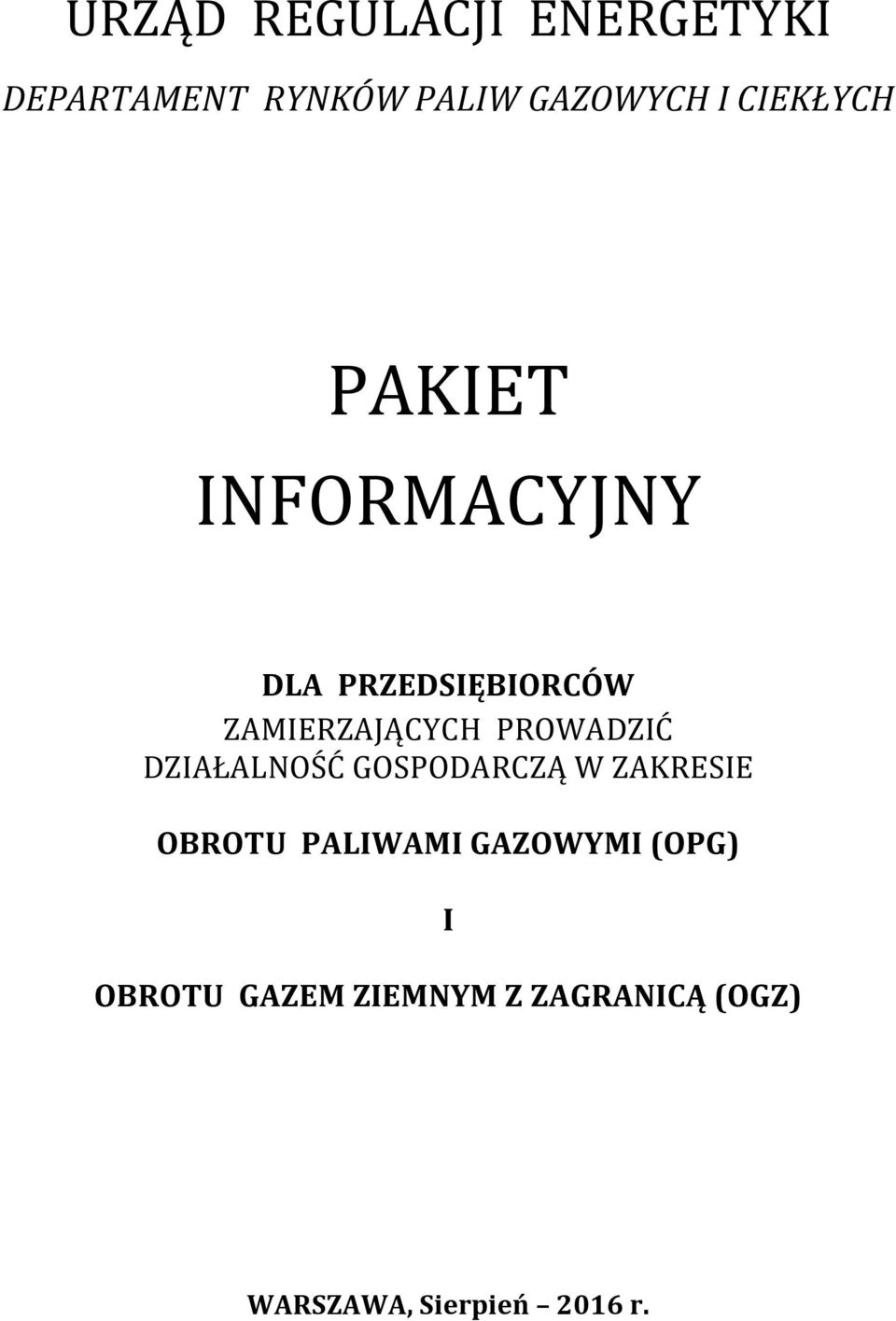 URZĄD REGULACJI ENERGETYKI

DEPARTAMENT RYNKÓW PALIW GAZOWYCH I CIEKŁYCH

PAKIET INFORMACYJNY

DLA PRZEDSIĘBIORCÓW ZAMIERZAJĄCYCH PROWADZIĆ DZIAŁALNOŚĆ GOSPODARCZĄ W ZAKRESIE

OBROTU PALIWAMI GAZOWYMI (OPG)

I

OBROTU GAZEM ZIEMNYM Z ZAGRANICĄ (OGZ)

WARSZAWA, Sierpień – 2016 r.